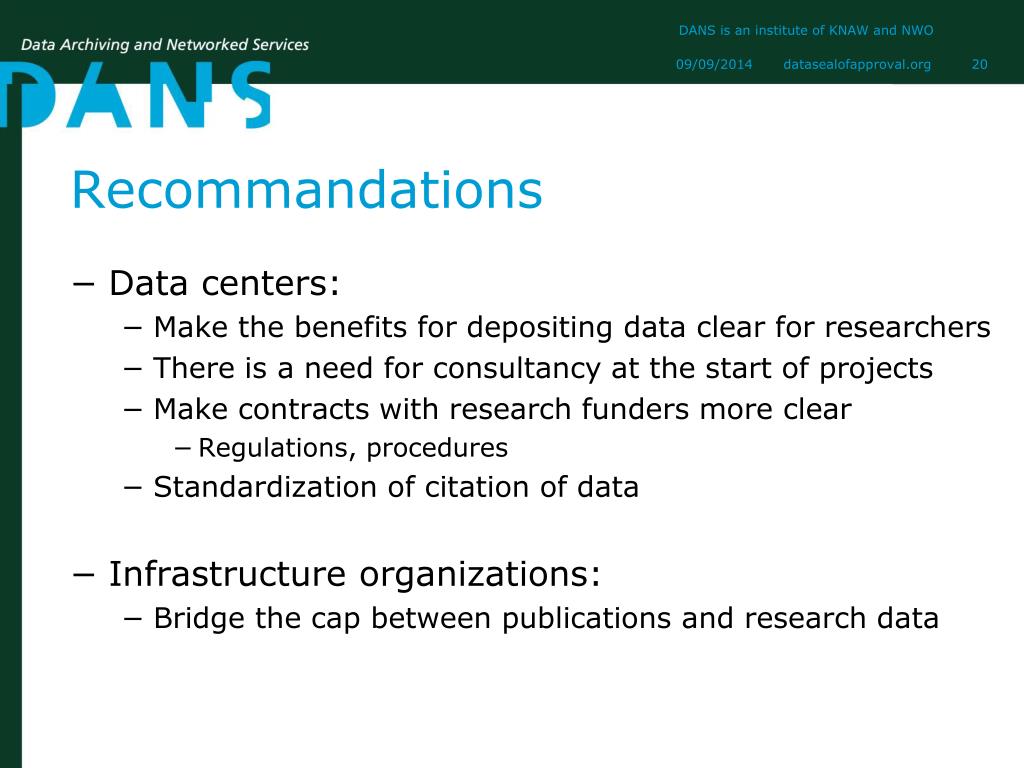 Data Archiving and Networked Services

DANS

DANS is an institute of KNAW and NWO

09/09/2014 datasealofapproval.org 20

Recommandations

− Data centers:
 − Make the benefits for depositing data clear for researchers
 − There is a need for consultancy at the start of projects
 − Make contracts with research funders more clear
  − Regulations, procedures
 − Standardization of citation of data

− Infrastructure organizations:
 − Bridge the cap between publications and research data